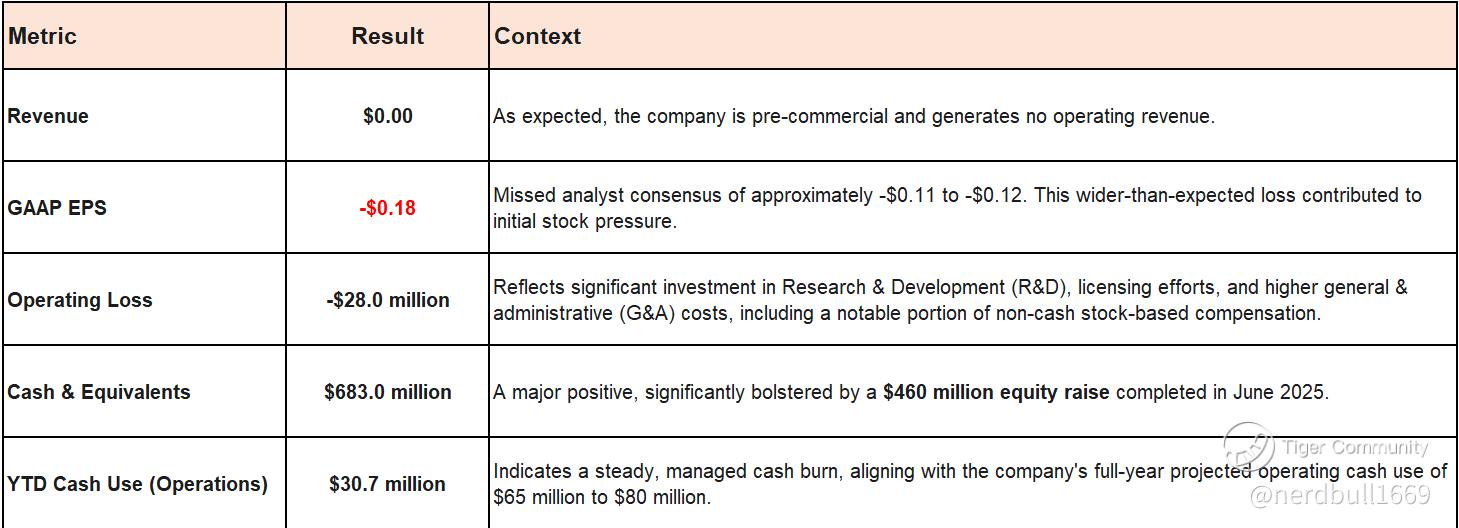 | Metric | Result | Context |
|---|---|---|
| Revenue | $0.00 | As expected, the company is pre-commercial and generates no operating revenue. |
| GAAP EPS | -$0.18 | Missed analyst consensus of approximately -$0.11 to -$0.12. This wider-than-expected loss contributed to initial stock pressure. |
| Operating Loss | -$28.0 million | Reflects significant investment in Research & Development (R&D), licensing efforts, and higher general & administrative (G&A) costs, including a notable portion of non-cash stock-based compensation. |
| Cash & Equivalents | $683.0 million | A major positive, significantly bolstered by a $460 million equity raise completed in June 2025. |
| YTD Cash Use (Operations) | $30.7 million | Indicates a steady, managed cash burn, aligning with the company's full-year projected operating cash use of $65 million to $80 million. |

Tiger Community
@nerdbull1669